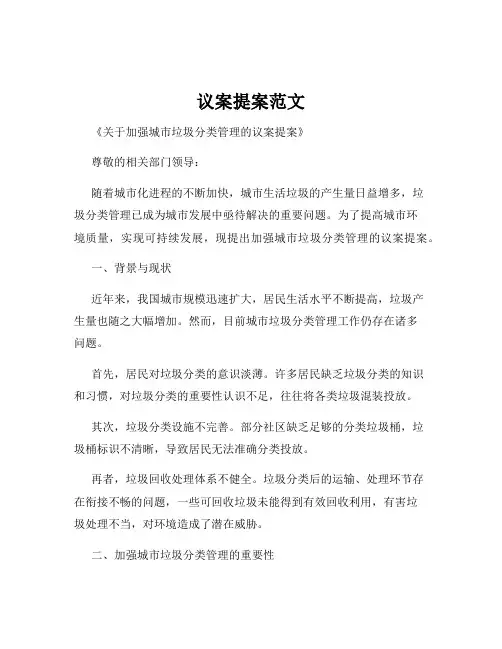 议案提案范文

《关于加强城市垃圾分类管理的议案提案》

尊敬的相关部门领导：

随着城市化进程的不断加快，城市生活垃圾的产生量日益增多，垃圾分类管理已成为城市发展中亟待解决的重要问题。为了提高城市环境质量，实现可持续发展，现提出加强城市垃圾分类管理的议案提案。

一、背景与现状

近年来，我国城市规模迅速扩大，居民生活水平不断提高，垃圾产生量也随之大幅增加。然而，目前城市垃圾分类管理工作仍存在诸多问题。

首先，居民对垃圾分类的意识淡薄。许多居民缺乏垃圾分类的知识和习惯，对垃圾分类的重要性认识不足，往往将各类垃圾混装投放。

其次，垃圾分类设施不完善。部分社区缺乏足够的分类垃圾桶，垃圾桶标识不清晰，导致居民无法准确分类投放。

再者，垃圾回收处理体系不健全。垃圾分类后的运输、处理环节存在衔接不畅的问题，一些可回收垃圾未能得到有效回收利用，有害垃圾处理不当，对环境造成了潜在威胁。

二、加强城市垃圾分类管理的重要性